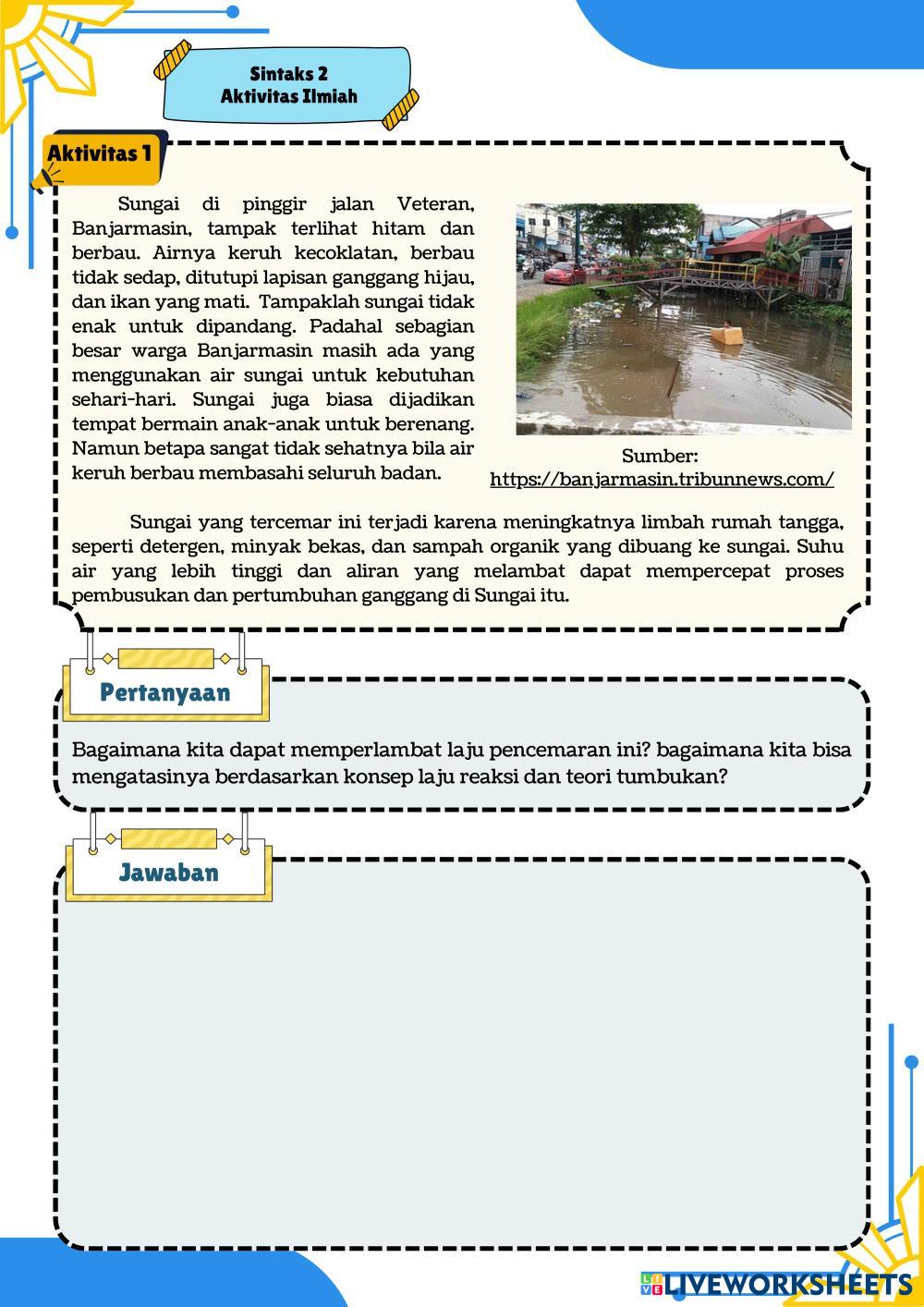 Sintaks 2
Aktivitas Ilmiah

Aktivitas 1

Sungai di pinggir jalan Veteran, Banjarmasin, tampak terlihat hitam dan berbau. Airnya keruh kecoklatan, berbau tidak sedap, ditutupi lapisan ganggang hijau, dan ikan yang mati. Tampaklah sungai tidak enak untuk dipandang. Padahal sebagian besar warga Banjarmasin masih ada yang menggunakan air sungai untuk kebutuhan sehari-hari. Sungai juga biasa dijadikan tempat bermain anak-anak untuk berenang. Namun betapa sangat tidak sehatnya bila air keruh berbau membasahi seluruh badan.

Sumber:
https://banjarmasin.tribunnews.com/

Sungai yang tercemar ini terjadi karena meningkatnya limbah rumah tangga, seperti detergen, minyak bekas, dan sampah organik yang dibuang ke sungai. Suhu air yang lebih tinggi dan aliran yang melambat dapat mempercepat proses pembusukan dan pertumbuhan ganggang di Sungai itu.

Pertanyaan

Bagaimana kita dapat memperlambat laju pencemaran ini? bagaimana kita bisa mengatasinya berdasarkan konsep laju reaksi dan teori tumbukan?

Jawaban

LIVEWORKSHEETS